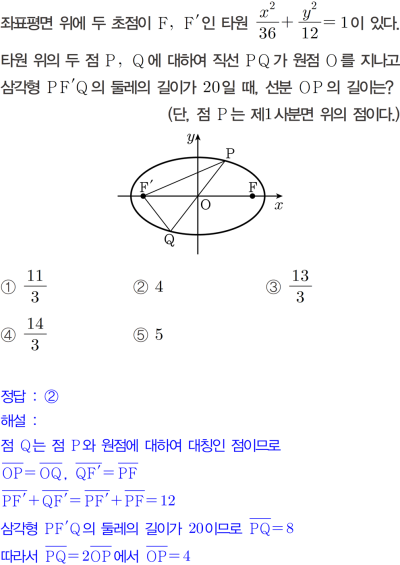 좌표평면 위에 두 초점이 F, F'인 타원 $\frac{x^2}{36}+\frac{y^2}{12}=1$이 있다. 타원 위의 두 점 P, Q에 대하여 직선 PQ가 원점 O를 지나고 삼각형 PF'Q의 둘레의 길이가 20일 때, 선분 OP의 길이는?

(단, 점 P는 제1사분면 위의 점이다.)

y
P
F'
F
O
x
Q

① $\frac{11}{3}$ ② 4 ③ $\frac{13}{3}$

④ $\frac{14}{3}$ ⑤ 5

정답 : ②

해설 :

점 Q는 점 P와 원점에 대하여 대칭인 점이므로

$\overline{OP}=\overline{OQ}$, $\overline{QF'}=\overline{PF}$

$\overline{PF'}+\overline{QF'}=\overline{PF'}+\overline{PF}=12$

삼각형 PF'Q의 둘레의 길이가 20이므로 $\overline{PQ}=8$

따라서 $\overline{PQ}=2\overline{OP}$에서 $\overline{OP}=4$